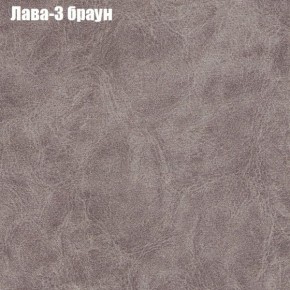 Лава-3 браун